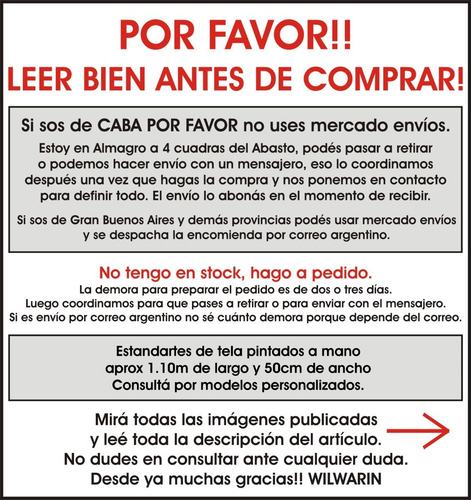 POR FAVOR!!
LEER BIEN ANTES DE COMPRAR!

Si sos de CABA POR FAVOR no uses mercado envíos.

Estoy en Almagro a 4 cuadras del Abasto, podés pasar a retirar o podemos hacer envío con un mensajero, eso lo coordinamos después una vez que hagas la compra y nos ponemos en contacto para definir todo. El envío lo abonás en el momento de recibir.

Si sos de Gran Buenos Aires y demás provincias podés usar mercado envíos y se despacha la encomienda por correo argentino.

No tengo en stock, hago a pedido.
La demora para preparar el pedido es de dos o tres días.
Luego coordinamos para que pases a retirar o para enviar con el mensajero.
Si es envío por correo argentino no sé cuánto demora porque depende del correo.

Estandartes de tela pintados a mano
aprox 1.10m de largo y 50cm de ancho
Consultá por modelos personalizados.

Mirá todas las imágenes publicadas
y leé toda la descripción del artículo.
No dudes en consultar ante cualquier duda.
Desde ya muchas gracias!! WILWARIN